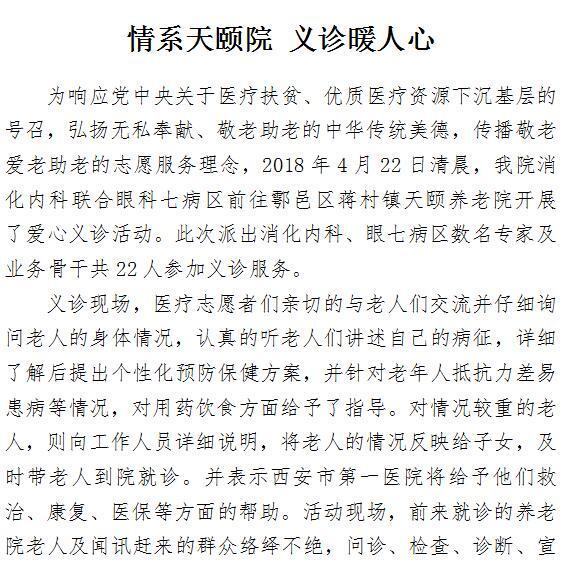 情系天颐院 义诊暖人心

为响应党中央关于医疗扶贫、优质医疗资源下沉基层的号召，弘扬无私奉献、敬老助老的中华传统美德，传播敬老爱老助老的志愿服务理念，2018 年 4 月 22 日清晨，我院消化内科联合眼科七病区前往鄠邑区蒋村镇天颐养老院开展了爱心义诊活动。此次派出消化内科、眼七病区数名专家及业务骨干共 22 人参加义诊服务。

义诊现场，医疗志愿者们亲切的与老人们交流并仔细询问老人的身体情况，认真的听老人们讲述自己的病征，详细了解后提出个性化预防保健方案，并针对老年人抵抗力差易患病等情况，对用药饮食方面给予了指导。对情况较重的老人，则向工作人员详细说明，将老人的情况反映给子女，及时带老人到院就诊。并表示西安市第一医院将给予他们救治、康复、医保等方面的帮助。活动现场，前来就诊的养老院老人及闻讯赶来的群众络绎不绝，问诊、检查、诊断、宣